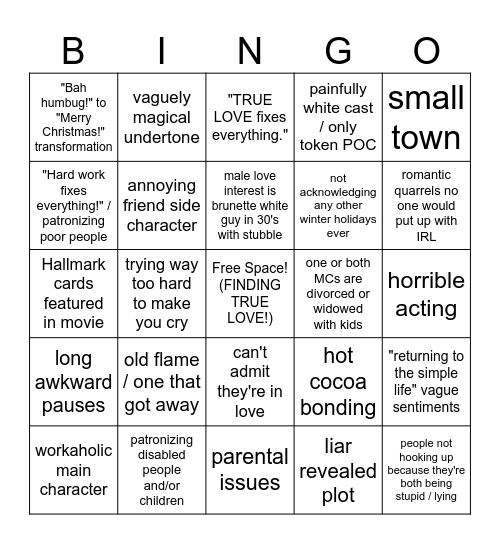 | B | I | N | G | O |
|---|---|---|---|---|
| "Bah humbug!" to "Merry Christmas!" transformation | vaguely magical undertone | "TRUE LOVE fixes everything." | painfully white cast / only token POC | small town |
| "Hard work fixes everything!" / patronizing poor people | annoying friend side character | male love interest is brunette white guy in 30's with stubble | not acknowledging any other winter holidays ever | romantic quarrels no one would put up with IRL |
| Hallmark cards featured in movie | trying way too hard to make you cry | Free Space! (FINDING TRUE LOVE!) | one or both MCs are divorced or widowed with kids | horrible acting |
| long awkward pauses | old flame / one that got away | can't admit they're in love | hot cocoa bonding | "returning to the simple life" vague sentiments |
| workaholic main character | patronizing disabled people and/or children | parental issues | liar revealed plot | people not hooking up because they're both being stupid / lying |